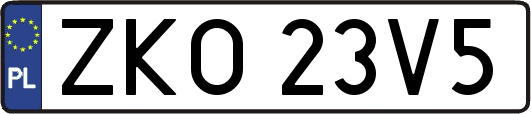 PL
ZKO 23V5